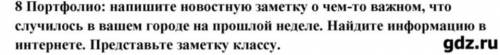 8 Портфолио: напишите новостную заметку о чем-то важном, что случилось в вашем городе на прошлой неделе. Найдите информацию в интернете. Представьте заметку классу.

gdz.ru